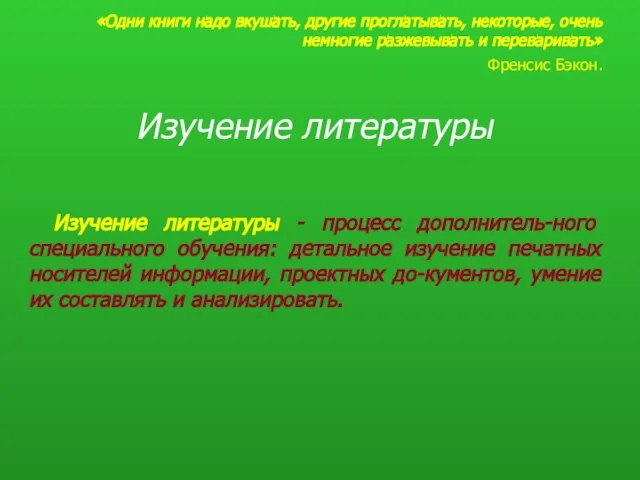 «Одни книги надо вкушать, другие проглатывать, некоторые, очень немногие разжевывать и переваривать»
Френсис Бэкон.

Изучение литературы

Изучение литературы - процесс дополнитель-ного специального обучения: детальное изучение печатных носителей информации, проектных до-кументов, умение их составлять и анализировать.